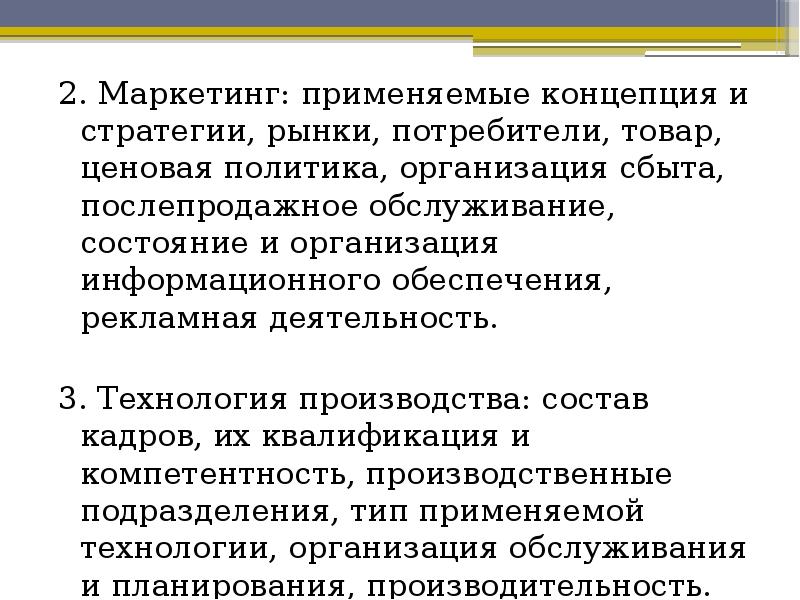 2. Маркетинг: применяемые концепция и стратегии, рынки, потребители, товар, ценовая политика, организация сбыта, послепродажное обслуживание, состояние и организация информационного обеспечения, рекламная деятельность.

3. Технология производства: состав кадров, их квалификация и компетентность, производственные подразделения, тип применяемой технологии, организация обслуживания и планирования, производительность.